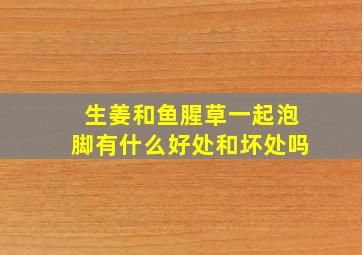 生姜和鱼腥草一起泡脚有什么好处和坏处吗